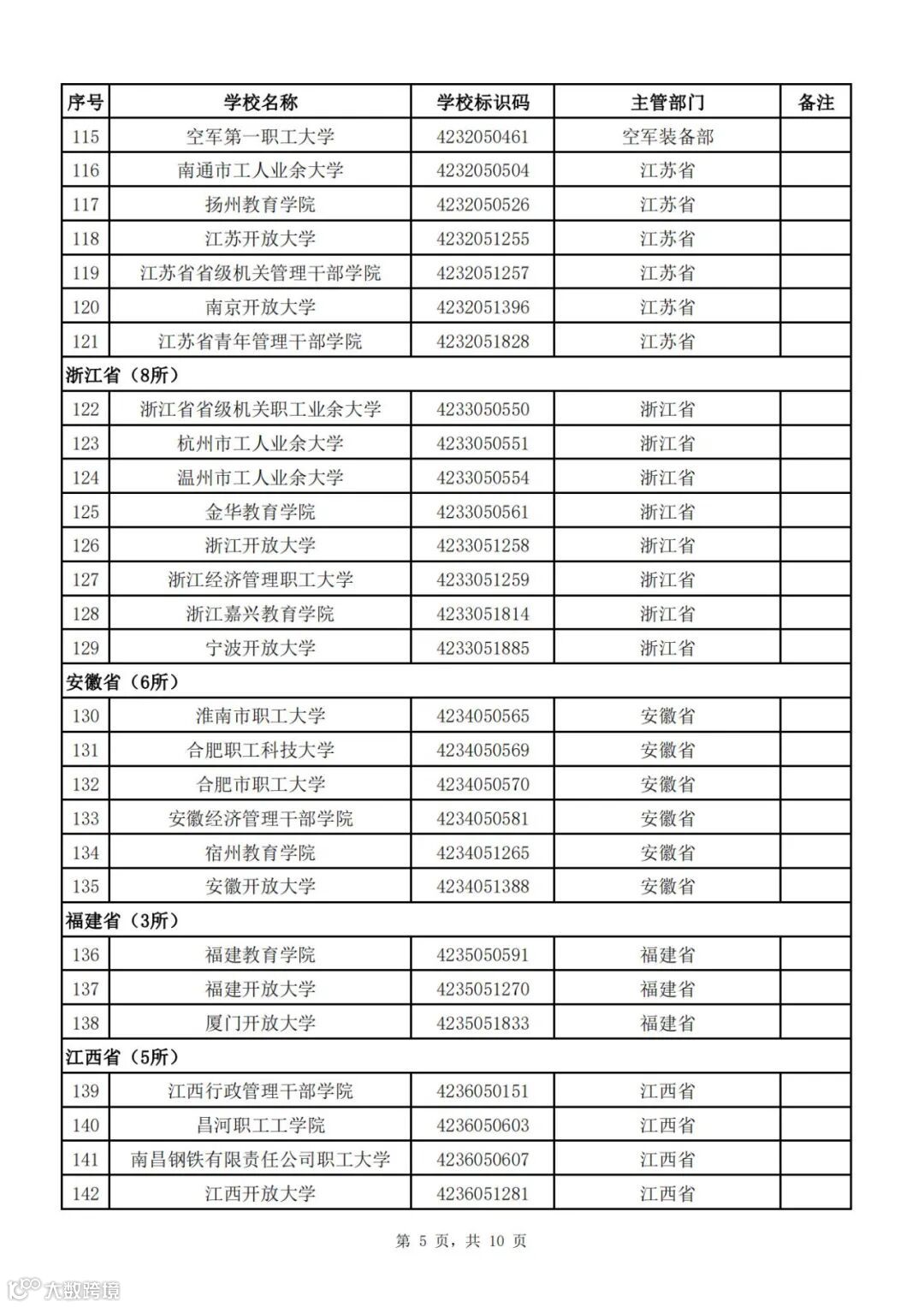 | 序号 | 学校名称 | 学校标识码 | 主管部门 | 备注 |
|---|---|---|---|---|
| 115 | 空军第一职工大学 | 4232050461 | 空军装备部 | |
| 116 | 南通市工人业余大学 | 4232050504 | 江苏省 | |
| 117 | 扬州教育学院 | 4232050526 | 江苏省 | |
| 118 | 江苏开放大学 | 4232051255 | 江苏省 | |
| 119 | 江苏省省级机关管理干部学院 | 4232051257 | 江苏省 | |
| 120 | 南京开放大学 | 4232051396 | 江苏省 | |
| 121 | 江苏省青年管理干部学院 | 4232051828 | 江苏省 | |
| 浙江省（8所） | | | | |
| 122 | 浙江省省级机关职工业余大学 | 4233050550 | 浙江省 | |
| 123 | 杭州市工人业余大学 | 4233050551 | 浙江省 | |
| 124 | 温州市工人业余大学 | 4233050554 | 浙江省 | |
| 125 | 金华教育学院 | 4233050561 | 浙江省 | |
| 126 | 浙江开放大学 | 4233051258 | 浙江省 | |
| 127 | 浙江经济管理职工大学 | 4233051259 | 浙江省 | |
| 128 | 浙江嘉兴教育学院 | 4233051814 | 浙江省 | |
| 129 | 宁波开放大学 | 4233051885 | 浙江省 | |
| 安徽省（6所） | | | | |
| 130 | 淮南市职工大学 | 4234050565 | 安徽省 | |
| 131 | 合肥职工科技大学 | 4234050569 | 安徽省 | |
| 132 | 合肥市职工大学 | 4234050570 | 安徽省 | |
| 133 | 安徽经济管理干部学院 | 4234050581 | 安徽省 | |
| 134 | 宿州教育学院 | 4234051265 | 安徽省 | |
| 135 | 安徽开放大学 | 4234051388 | 安徽省 | |
| 福建省（3所） | | | | |
| 136 | 福建教育学院 | 4235050591 | 福建省 | |
| 137 | 福建开放大学 | 4235051270 | 福建省 | |
| 138 | 厦门开放大学 | 4235051833 | 福建省 | |
| 江西省（5所） | | | | |
| 139 | 江西行政管理干部学院 | 4236050151 | 江西省 | |
| 140 | 昌河职工工学院 | 4236050603 | 江西省 | |
| 141 | 南昌钢铁有限责任公司职工大学 | 4236050607 | 江西省 | |
| 142 | 江西开放大学 | 4236051281 | 江西省 | |

第 5 页，共 10 页

大数跨境